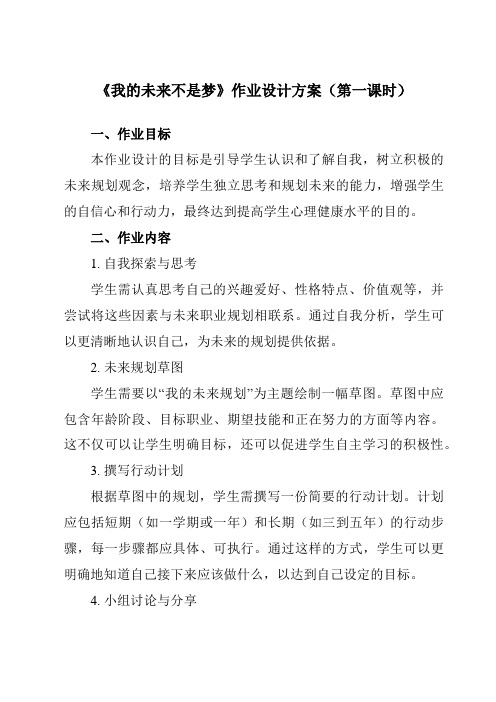 《我的未来不是梦》作业设计方案（第一课时）

一、作业目标

本作业设计的目标是引导学生认识和了解自我，树立积极的未来规划观念，培养学生独立思考和规划未来的能力，增强学生的自信心和行动力，最终达到提高学生心理健康水平的目的。

二、作业内容

1. 自我探索与思考

学生需认真思考自己的兴趣爱好、性格特点、价值观等，并尝试将这些因素与未来职业规划相联系。通过自我分析，学生可以更清晰地认识自己，为未来的规划提供依据。

2. 未来规划草图

学生需要以“我的未来规划”为主题绘制一幅草图。草图中应包含年龄阶段、目标职业、期望技能和正在努力的方面等内容。这不仅可以让学生明确目标，还可以促进学生自主学习的积极性。

3. 撰写行动计划

根据草图中的规划，学生需撰写一份简要的行动计划。计划应包括短期（如一学期或一年）和长期（如三到五年）的行动步骤，每一步骤都应具体、可执行。通过这样的方式，学生可以更明确地知道自己接下来应该做什么，以达到自己设定的目标。

4. 小组讨论与分享